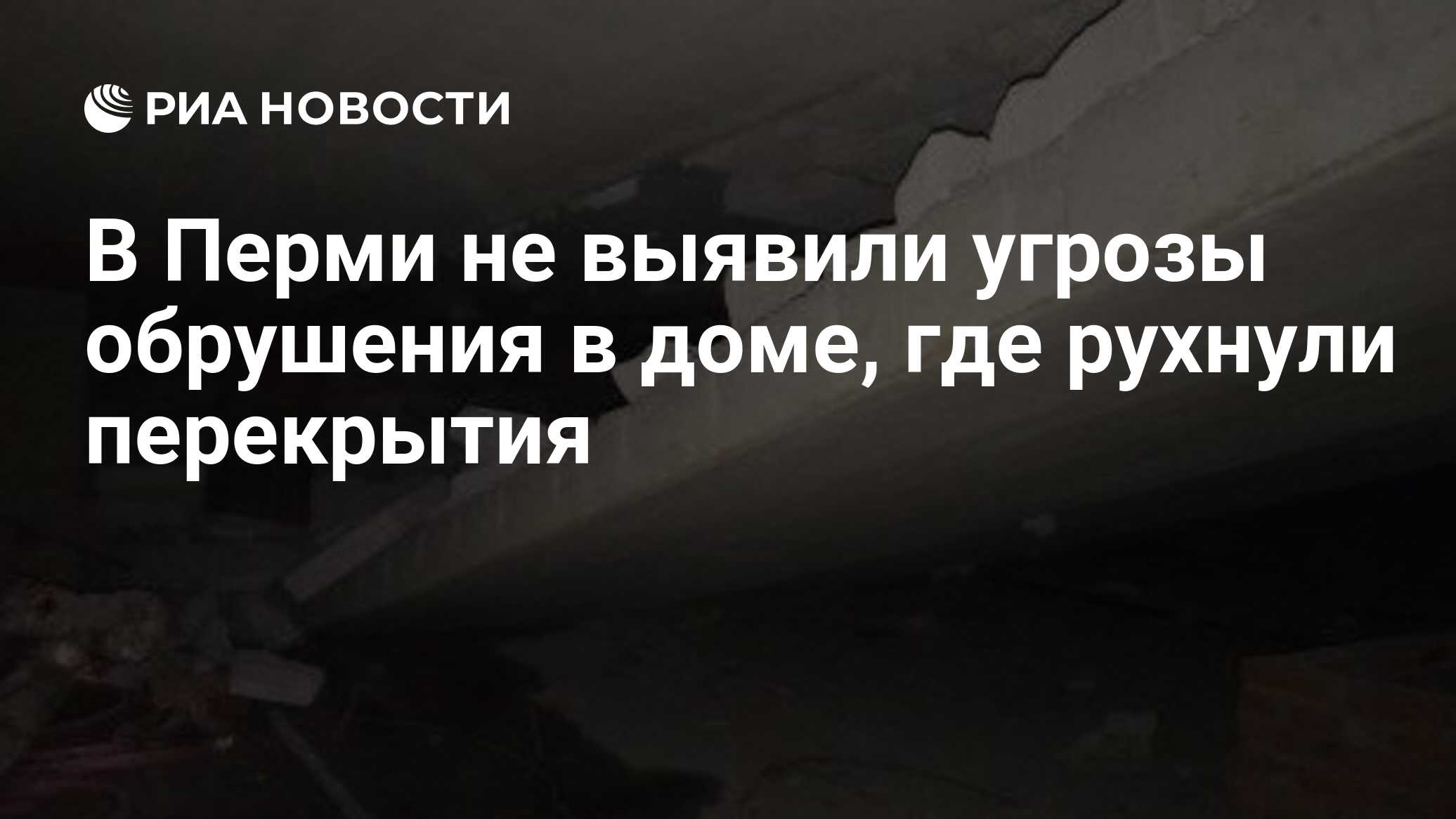 РИА НОВОСТИ

В Перми не выявили угрозы обрушения в доме, где рухнули перекрытия